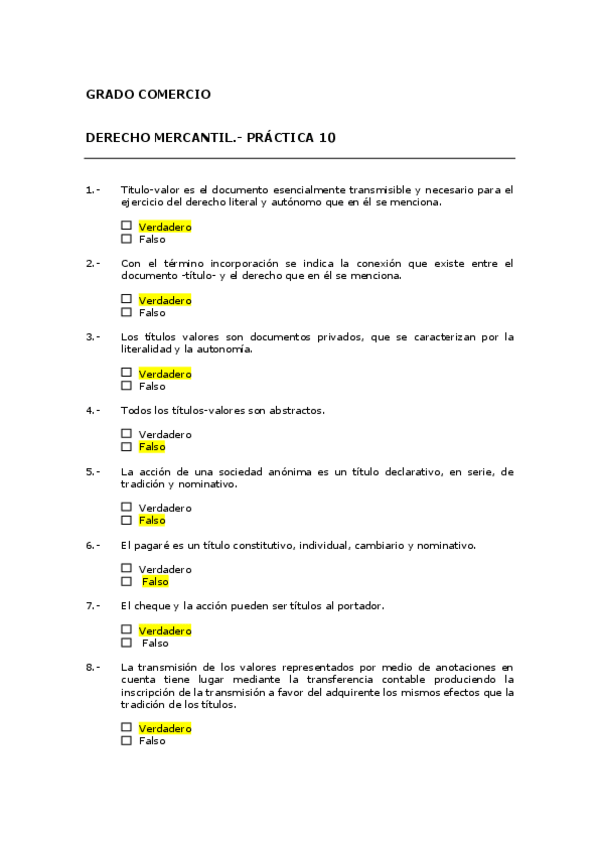 GRADO COMERCIO

DERECHO MERCANTIL.- PRÁCTICA 10

1.- Titulo-valor es el documento esencialmente transmisible y necesario para el ejercicio del derecho literal y autónomo que en él se menciona.

☐ Verdadero
☐ Falso

2.- Con el término incorporación se indica la conexión que existe entre el documento -título- y el derecho que en él se menciona.

☐ Verdadero
☐ Falso

3.- Los títulos valores son documentos privados, que se caracterizan por la literalidad y la autonomía.

☐ Verdadero
☐ Falso

4.- Todos los títulos-valores son abstractos.

☐ Verdadero
☐ Falso

5.- La acción de una sociedad anónima es un título declarativo, en serie, de tradición y nominativo.

☐ Verdadero
☐ Falso

6.- El pagaré es un título constitutivo, individual, cambiario y nominativo.

☐ Verdadero
☐ Falso

7.- El cheque y la acción pueden ser títulos al portador.

☐ Verdadero
☐ Falso

8.- La transmisión de los valores representados por medio de anotaciones en cuenta tiene lugar mediante la transferencia contable produciendo la inscripción de la transmisión a favor del adquirente los mismos efectos que la tradición de los títulos.

☐ Verdadero
☐ Falso